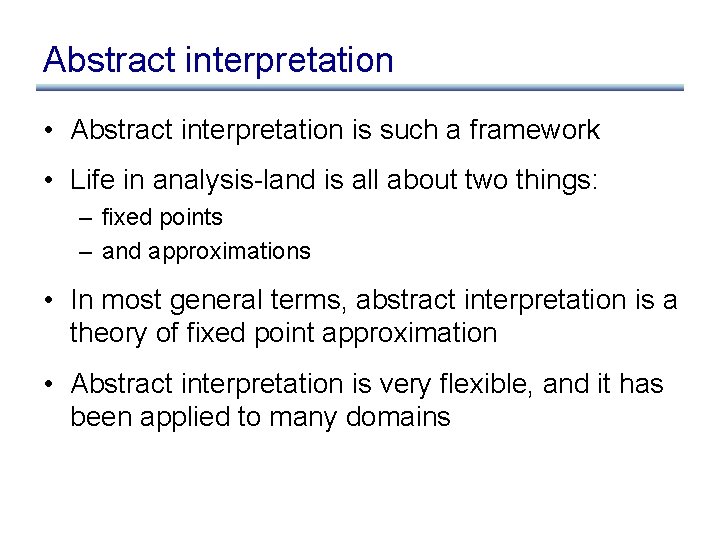 Abstract interpretation

• Abstract interpretation is such a framework

• Life in analysis-land is all about two things:
  – fixed points
  – and approximations

• In most general terms, abstract interpretation is a theory of fixed point approximation

• Abstract interpretation is very flexible, and it has been applied to many domains